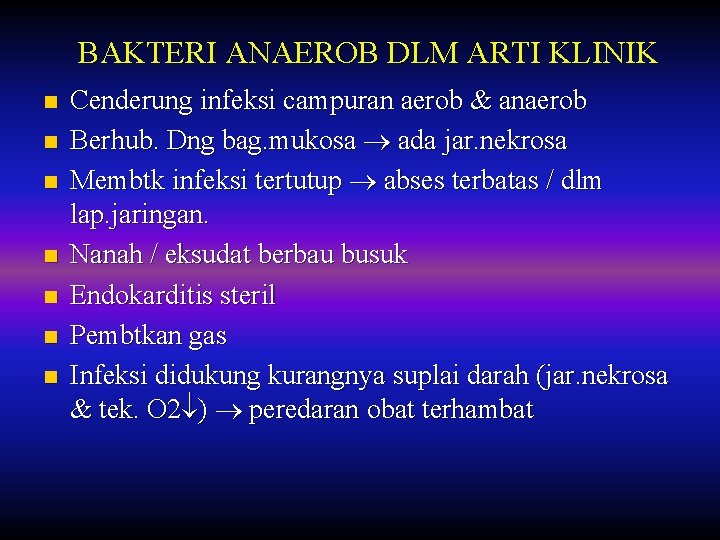 BAKTERI ANAEROB DLM ARTI KLINIK

- Cenderung infeksi campuran aerob & anaerob
- Berhub. Dng bag.mukosa $\rightarrow$ ada jar.nekrosa
- Membtk infeksi tertutup $\rightarrow$ abses terbatas / dlm lap.jaringan.
- Nanah / eksudat berbau busuk
- Endokarditis steril
- Pembtkan gas
- Infeksi didukung kurangnya suplai darah (jar.nekrosa & tek. O2$\downarrow$) $\rightarrow$ peredaran obat terhambat